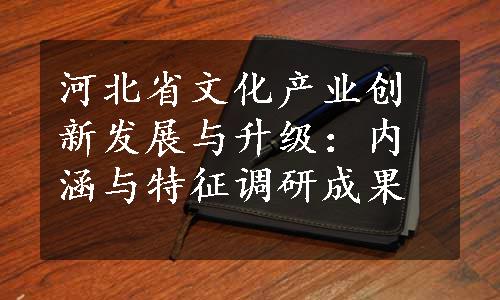 河北省文化产业创新发展与升级：内涵与特征调研成果